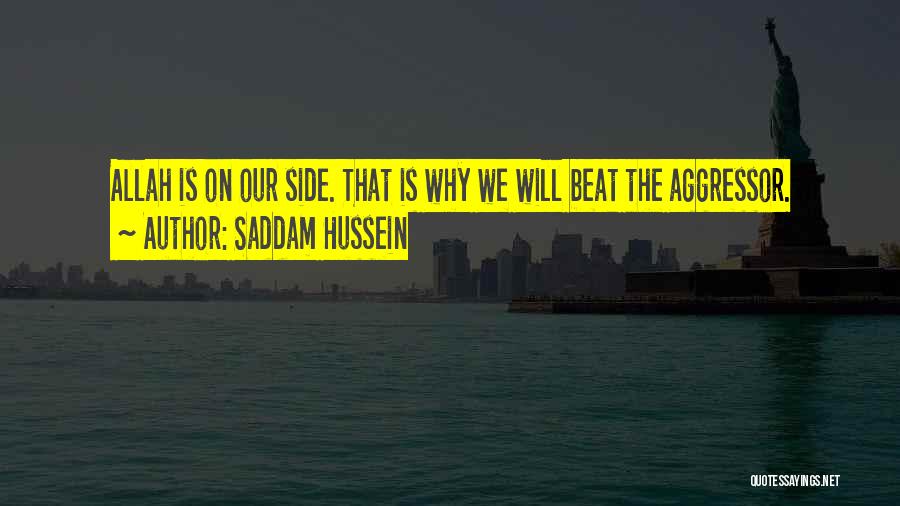 ALLAH IS ON OUR SIDE. THAT IS WHY WE WILL BEAT THE AGGRESSOR.
~ AUTHOR: SADDAM HUSSEIN

QUOTESSAYINGS.NET